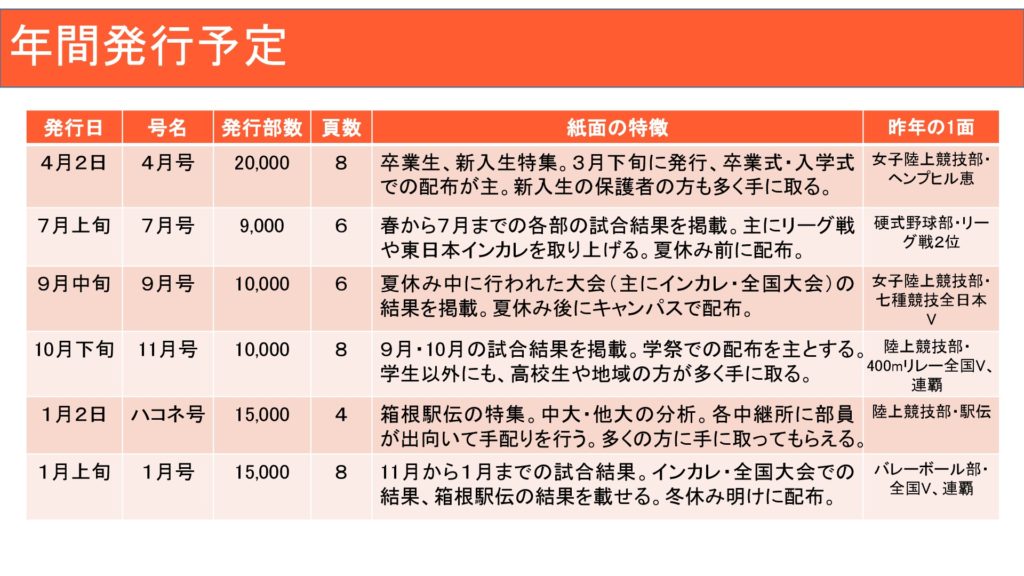 年間発行予定

| 発行日 | 号名 | 発行部数 | 頁数 | 紙面の特徴 | 昨年の1面 |
|---|---|---|---|---|---|
| 4月2日 | 4月号 | 20,000 | 8 | 卒業生、新入生特集。3月下旬に発行、卒業式・入学式での配布が主。新入生の保護者の方も多く手に取る。 | 女子陸上競技部・ヘンプヒル恵 |
| 7月上旬 | 7月号 | 9,000 | 6 | 春から7月までの各部の試合結果を掲載。主にリーグ戦や東日本インカレを取り上げる。夏休み前に配布。 | 硬式野球部・リーグ戦2位 |
| 9月中旬 | 9月号 | 10,000 | 6 | 夏休み中に行われた大会（主にインカレ・全国大会）の結果を掲載。夏休み後にキャンパスで配布。 | 女子陸上競技部・七種競技全日本V |
| 10月下旬 | 11月号 | 10,000 | 8 | 9月・10月の試合結果を掲載。学祭での配布を主とする。学生以外にも、高校生や地域の方が多く手に取る。 | 陸上競技部・400mリレー全国V、連覇 |
| 1月2日 | ハコネ号 | 15,000 | 4 | 箱根駅伝の特集。中大・他大の分析。各中継所に部員が出向いて手配りを行う。多くの方に手に取ってもらえる。 | 陸上競技部・駅伝 |
| 1月上旬 | 1月号 | 15,000 | 8 | 11月から1月までの試合結果。インカレ・全国大会での結果、箱根駅伝の結果を載せる。冬休み明けに配布。 | バレーボール部・全国V、連覇 |